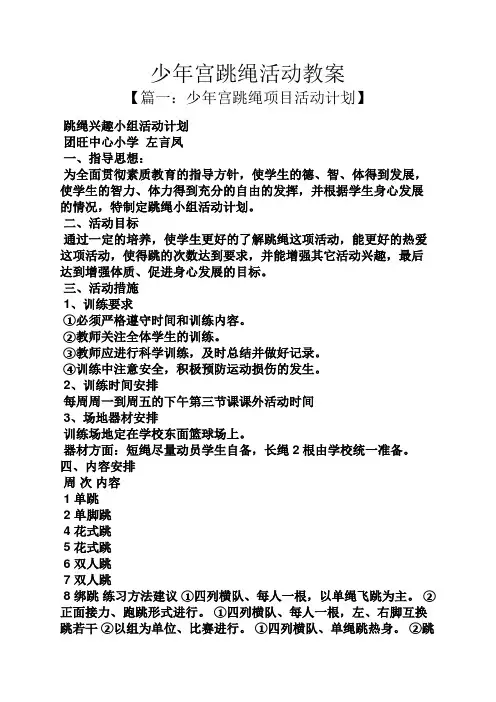 少年宫跳绳活动教案

【篇一：少年宫跳绳项目活动计划】

跳绳兴趣小组活动计划

团旺中心小学 左言凤

一、指导思想：

为全面贯彻素质教育的指导方针，使学生的德、智、体得到发展，使学生的智力、体力得到充分的自由的发挥，并根据学生身心发展的情况，特制定跳绳小组活动计划。

二、活动目标

通过一定的培养，使学生更好的了解跳绳这项活动，能更好的热爱这项活动，使得跳的次数达到要求，并能增强其它活动兴趣，最后达到增强体质、促进身心发展的目标。

三、活动措施

1、训练要求

①必须严格遵守时间和训练内容。

②教师关注全体学生的训练。

③教师应进行科学训练，及时总结并做好记录。

④训练中注意安全，积极预防运动损伤的发生。

2、训练时间安排

每周周一到周五的下午第三节课课外活动时间

3、场地器材安排

训练场地定在学校东面篮球场上。

器材方面：短绳尽量动员学生自备，长绳 2 根由学校统一准备。

四、内容安排

周 次 内容

1 单跳

2 单脚跳

4 花式跳

5 花式跳

6 双人跳

7 双人跳

8 绑跳 练习方法建议 ①四列横队、每人一根，以单绳飞跳为主。 ②正面接力、跑跳形式进行。 ①四列横队、每人一根，左、右脚互换跳若干 ②以组为单位、比赛进行。 ①四列横队、单绳跳热身。 ②跳